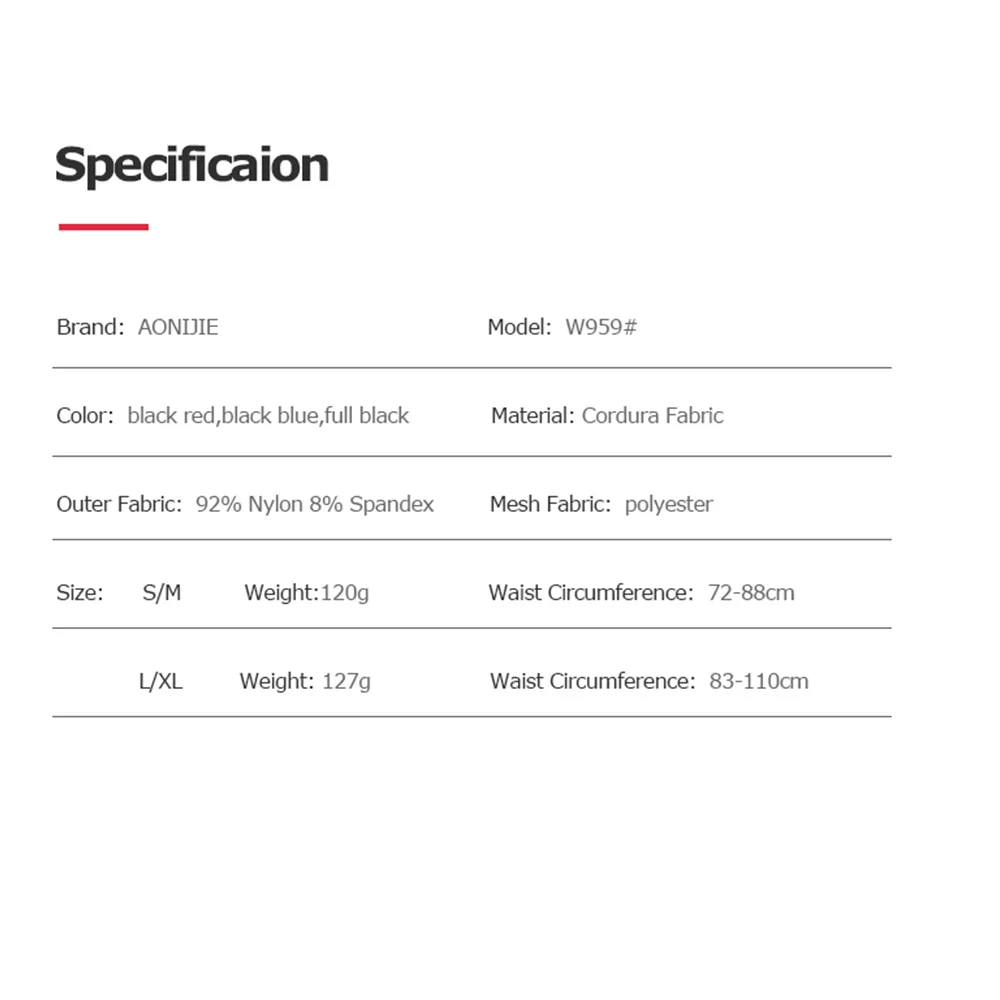 Specificaion

Brand: AONIJIE

Model: W959#

Color: black red,black blue,full black

Material: Cordura Fabric

Outer Fabric: 92% Nylon 8% Spandex

Mesh Fabric: polyester

Size: S/M Weight:120g

Waist Circumference: 72-88cm

L/XL Weight: 127g

Waist Circumference: 83-110cm